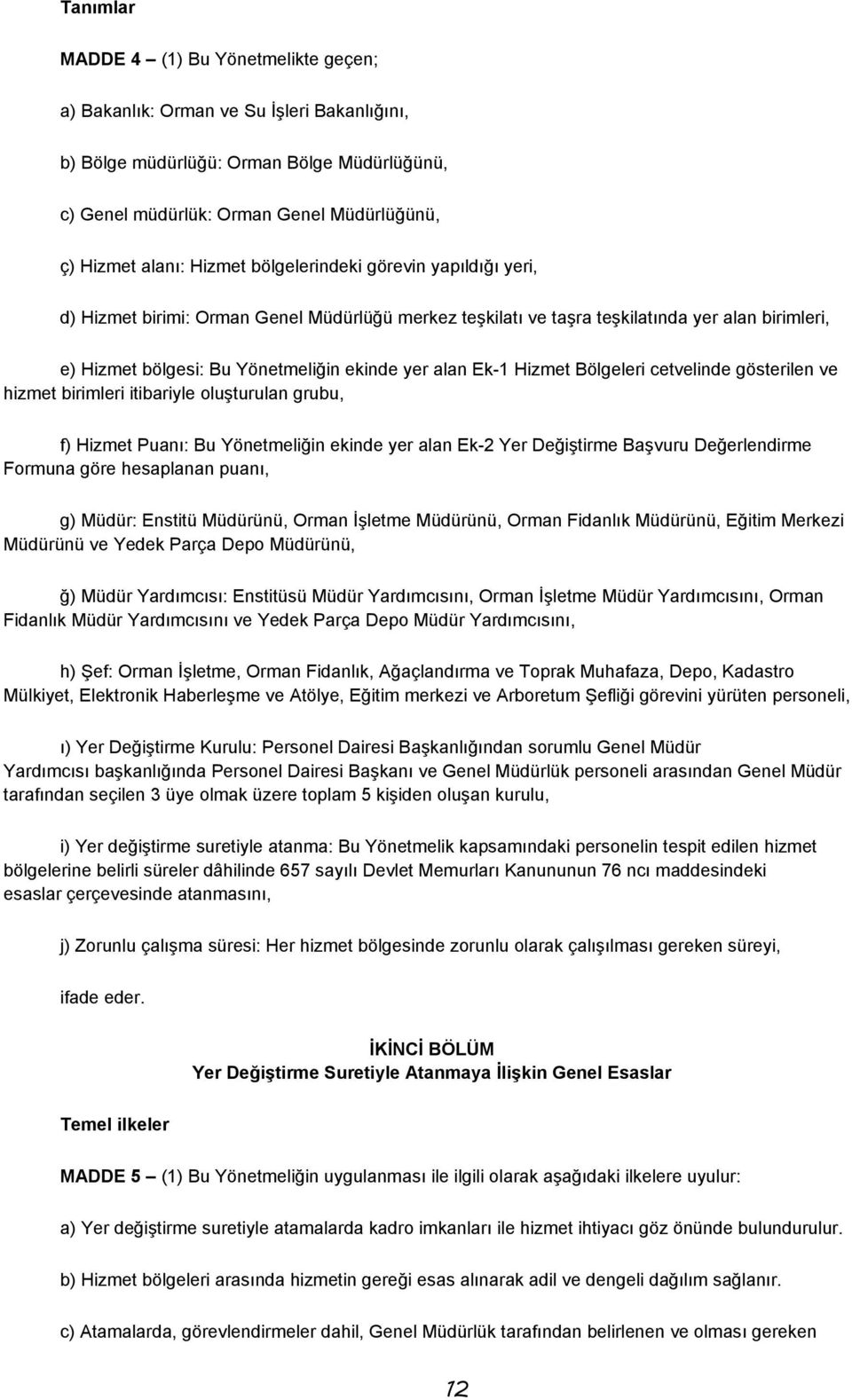 Tanımlar

MADDE 4 – (1) Bu Yönetmelikte geçen;

a) Bakanlık: Orman ve Su İşleri Bakanlığını,

b) Bölge müdürlüğü: Orman Bölge Müdürlüğünü,

c) Genel müdürlük: Orman Genel Müdürlüğünü,

ç) Hizmet alanı: Hizmet bölgelerindeki görevin yapıldığı yeri,

d) Hizmet birimi: Orman Genel Müdürlüğü merkez teşkilatı ve taşra teşkilatında yer alan birimleri,

e) Hizmet bölgesi: Bu Yönetmeliğin ekinde yer alan Ek-1 Hizmet Bölgeleri cetvelinde gösterilen ve hizmet birimleri itibariyle oluşturulan grubu,

f) Hizmet Puanı: Bu Yönetmeliğin ekinde yer alan Ek-2 Yer Değiştirme Başvuru Değerlendirme Formuna göre hesaplanan puanı,

g) Müdür: Enstitü Müdürünü, Orman İşletme Müdürünü, Orman Fidanlık Müdürünü, Eğitim Merkezi Müdürünü ve Yedek Parça Depo Müdürünü,

ğ) Müdür Yardımcısı: Enstitüsü Müdür Yardımcısını, Orman İşletme Müdür Yardımcısını, Orman Fidanlık Müdür Yardımcısını ve Yedek Parça Depo Müdür Yardımcısını,

h) Şef: Orman İşletme, Orman Fidanlık, Ağaçlandırma ve Toprak Muhafaza, Depo, Kadastro Mülkiyet, Elektronik Haberleşme ve Atölye, Eğitim merkezi ve Arboretum Şefliği görevini yürüten personeli,

ı) Yer Değiştirme Kurulu: Personel Dairesi Başkanlığından sorumlu Genel Müdür Yardımcısı başkanlığında Personel Dairesi Başkanı ve Genel Müdürlük personeli arasından Genel Müdür tarafından seçilen 3 üye olmak üzere toplam 5 kişiden oluşan kurulu,

i) Yer değiştirme suretiyle atanma: Bu Yönetmelik kapsamındaki personelin tespit edilen hizmet bölgelerine belirli süreler dâhilinde 657 sayılı Devlet Memurları Kanununun 76 ncı maddesindeki esaslar çerçevesinde atanmasını,

j) Zorunlu çalışma süresi: Her hizmet bölgesinde zorunlu olarak çalışılması gereken süreyi,

ifade eder.

İKİNCİ BÖLÜM
Yer Değiştirme Suretiyle Atanmaya İlişkin Genel Esaslar

Temel ilkeler

MADDE 5 – (1) Bu Yönetmeliğin uygulanması ile ilgili olarak aşağıdaki ilkelere uyulur:

a) Yer değiştirme suretiyle atamalarda kadro imkanları ile hizmet ihtiyacı göz önünde bulundurulur.

b) Hizmet bölgeleri arasında hizmetin gereği esas alınarak adil ve dengeli dağılım sağlanır.

c) Atamalarda, görevlendirmeler dahil, Genel Müdürlük tarafından belirlenen ve olması gereken

12